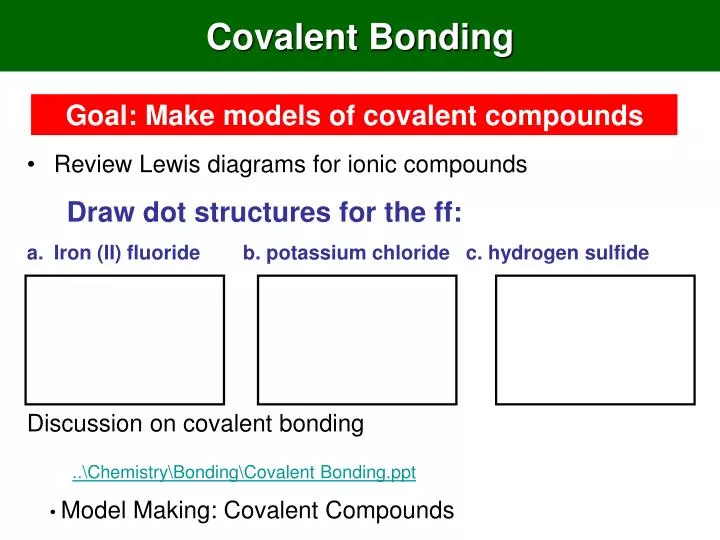 Covalent Bonding

Goal: Make models of covalent compounds

• Review Lewis diagrams for ionic compounds

Draw dot structures for the ff:

a. Iron (II) fluoride

b. potassium chloride

c. hydrogen sulfide

Discussion on covalent bonding

..\Chemistry\Bonding\Covalent Bonding.ppt

• Model Making: Covalent Compounds